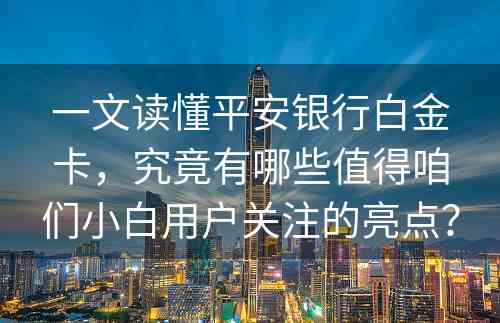 一文读懂平安银行白金卡，究竟有哪些值得咱们小白用户关注的亮点？